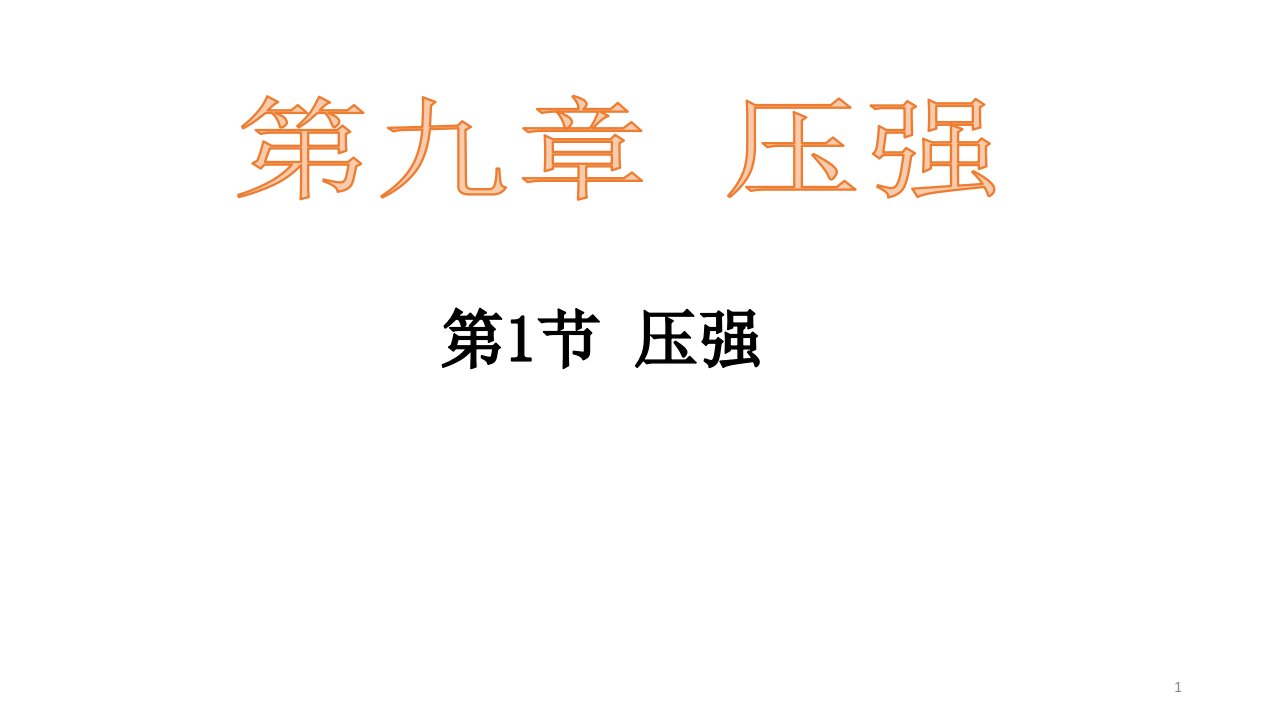 第九章 压强

第1节 压强

1